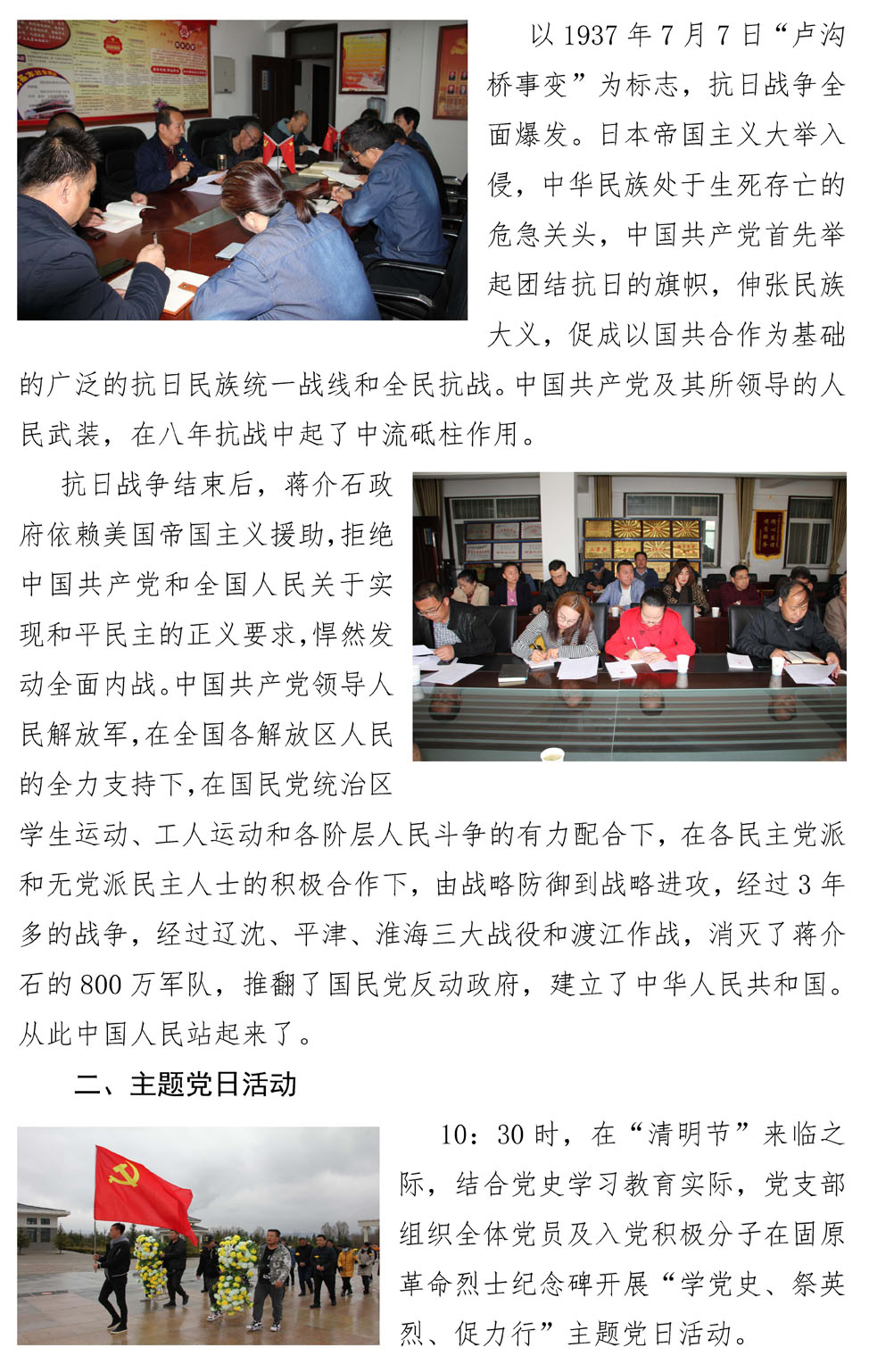 以 1937 年 7 月 7 日“卢沟桥事变”为标志，抗日战争全面爆发。日本帝国主义大举入侵，中华民族处于生死存亡的危急关头，中国共产党首先举起团结抗日的旗帜，伸张民族大义，促成以国共合作为基础的广泛的抗日民族统一战线和全民抗战。中国共产党及其所领导的人民武装，在八年抗战中起了中流砥柱作用。

抗日战争结束后，蒋介石政府依赖美国帝国主义援助，拒绝中国共产党和全国人民关于实现和平民主的正义要求，悍然发动全面内战。中国共产党领导人民解放军，在全国各解放区人民的全力支持下，在国民党统治区学生运动、工人运动和各阶层人民斗争的有力配合下，在各民主党派和无党派民主人士的积极合作下，由战略防御到战略进攻，经过 3 年多的战争，经过辽沈、平津、淮海三大战役和渡江作战，消灭了蒋介石的 800 万军队，推翻了国民党反动政府，建立了中华人民共和国。从此中国人民站起来了。

二、主题党日活动

10：30 时，在“清明节”来临之际，结合党史学习教育实际，党支部组织全体党员及入党积极分子在固原革命烈士纪念碑开展“学党史、祭英烈、促力行”主题党日活动。